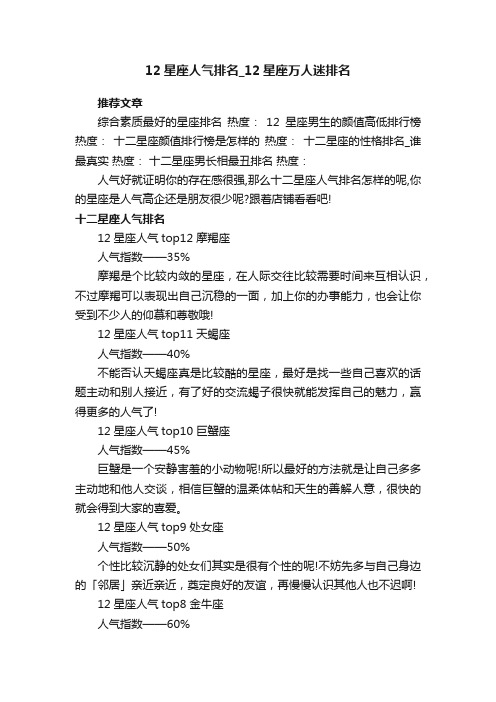 12 星座人气排名_12 星座万人迷排名

推荐文章

综合素质最好的星座排名 热度： 12 星座男生的颜值高低排行榜 热度： 十二星座颜值排行榜是怎样的 热度： 十二星座的性格排名_谁最真实 热度： 十二星座男长相最丑排名 热度：

人气好就证明你的存在感很强,那么十二星座人气排名怎样的呢,你的星座是人气高企还是朋友很少呢?跟着店铺看看吧!

十二星座人气排名

12 星座人气 top12 摩羯座

人气指数——35%

摩羯是个比较内敛的星座，在人际交往比较需要时间来互相认识，不过摩羯可以表现出自己沉稳的一面，加上你的办事能力，也会让你受到不少人的仰慕和尊敬哦!

12 星座人气 top11 天蝎座

人气指数——40%

不能否认天蝎座真是比较酷的星座，最好是找一些自己喜欢的话题主动和别人接近，有了好的交流蝎子很快就能发挥自己的魅力，赢得更多的人气了!

12 星座人气 top10 巨蟹座

人气指数——45%

巨蟹是一个安静害羞的小动物呢!所以最好的方法就是让自己多多主动地和他人交谈，相信巨蟹的温柔体帖和天生的善解人意，很快的就会得到大家的喜爱。

12 星座人气 top9 处女座

人气指数——50%

个性比较沉静的处女们其实是很有个性的呢!不妨先多与自己身边的「邻居」亲近亲近，奠定良好的友谊，再慢慢认识其他人也不迟啊!

12 星座人气 top8 金牛座

人气指数——60%